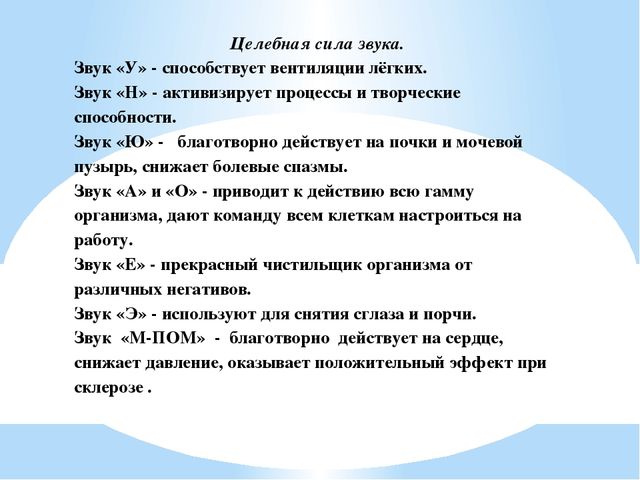 Целебная сила звука.

Звук «У» - способствует вентиляции лёгких.

Звук «Н» - активизирует процессы и творческие способности.

Звук «Ю» - благотворно действует на почки и мочевой пузырь, снижает болевые спазмы.

Звук «А» и «О» - приводит к действию всю гамму организма, дают команду всем клеткам настроиться на работу.

Звук «Е» - прекрасный чистильщик организма от различных негативов.

Звук «Э» - используют для снятия сглаза и порчи.

Звук «М-ПОМ» - благотворно действует на сердце, снижает давление, оказывает положительный эффект при склерозе .